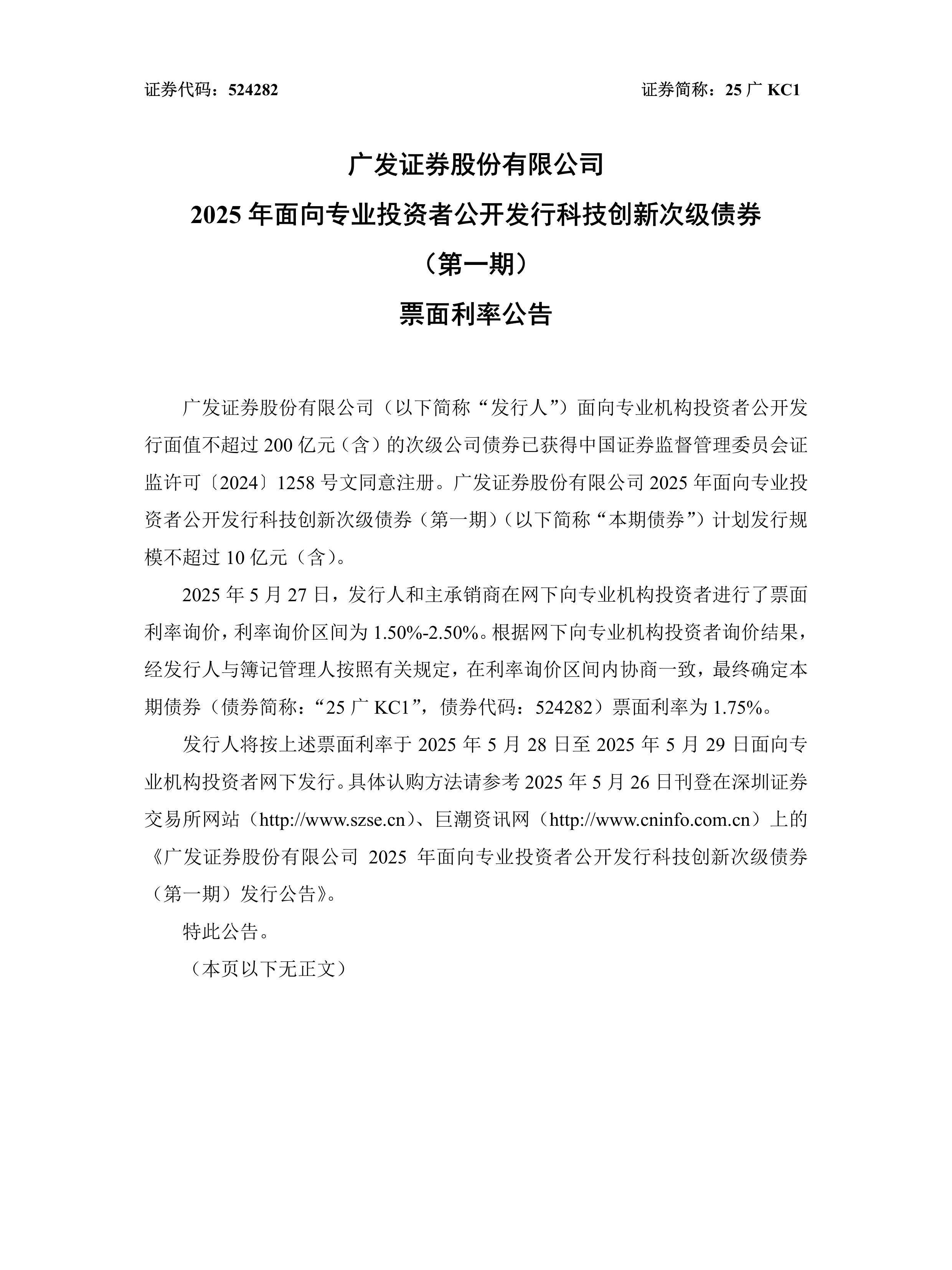 证券代码：524282 证券简称：25 广 KC1

广发证券股份有限公司
2025 年面向专业投资者公开发行科技创新次级债券
（第一期）
票面利率公告

广发证券股份有限公司（以下简称“发行人”）面向专业机构投资者公开发行面值不超过 200 亿元（含）的次级公司债券已获得中国证券监督管理委员会证监许可〔2024〕1258 号文同意注册。广发证券股份有限公司 2025 年面向专业投资者公开发行科技创新次级债券（第一期）（以下简称“本期债券”）计划发行规模不超过 10 亿元（含）。

2025 年 5 月 27 日，发行人和主承销商在网下向专业机构投资者进行了票面利率询价，利率询价区间为 1.50%-2.50%。根据网下向专业机构投资者询价结果，经发行人与簿记管理人按照有关规定，在利率询价区间内协商一致，最终确定本期债券（债券简称：“25 广 KC1”，债券代码：524282）票面利率为 1.75%。

发行人将按上述票面利率于 2025 年 5 月 28 日至 2025 年 5 月 29 日面向专业机构投资者网下发行。具体认购方法请参考 2025 年 5 月 26 日刊登在深圳证券交易所网站（http://www.szse.cn）、巨潮资讯网（http://www.cninfo.com.cn）上的《广发证券股份有限公司 2025 年面向专业投资者公开发行科技创新次级债券（第一期）发行公告》。

特此公告。

（本页以下无正文）